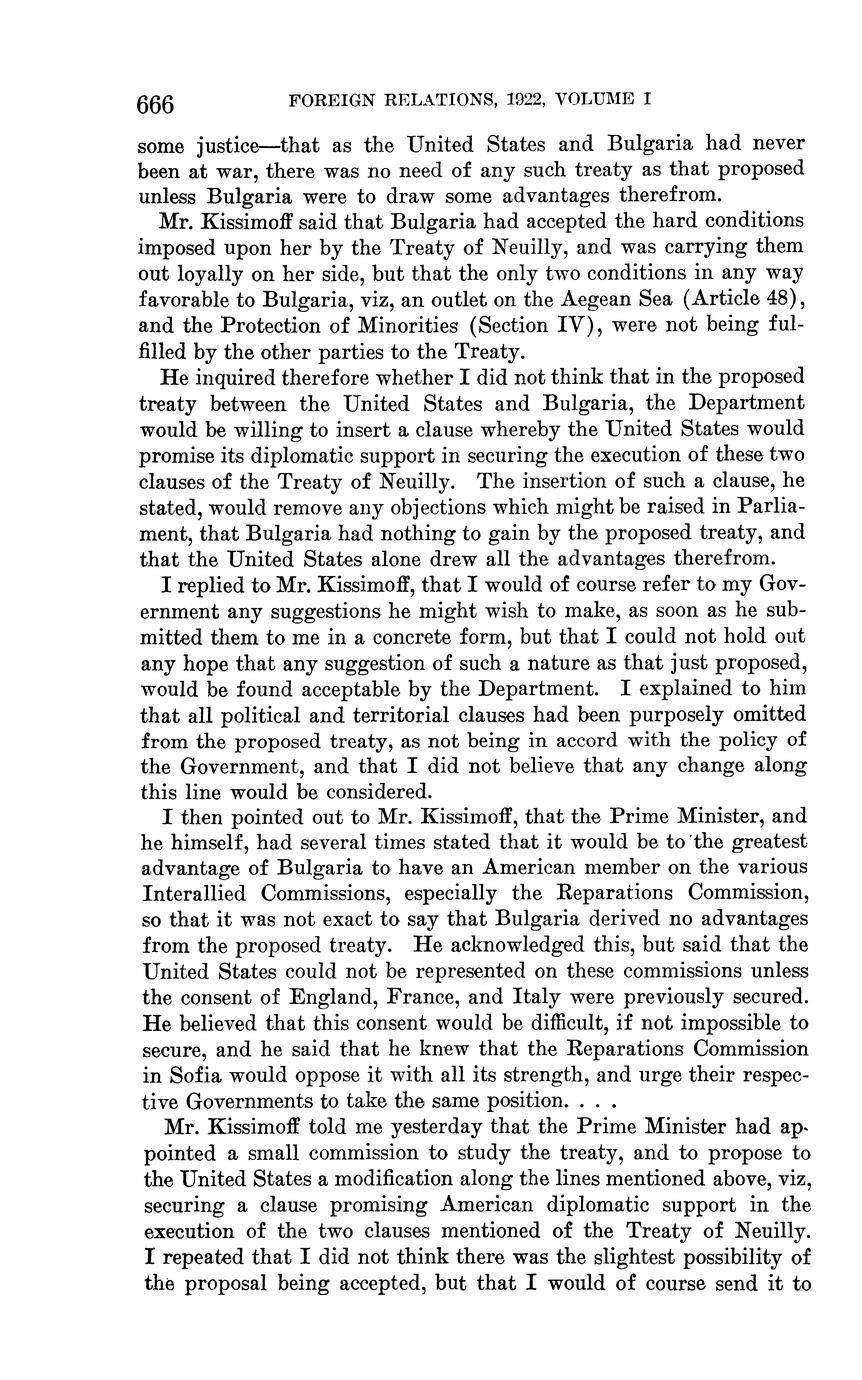 666 FOREIGN RELATIONS, 1922, VOLUME I

some justice—that as the United States and Bulgaria had never been at war, there was no need of any such treaty as that proposed unless Bulgaria were to draw some advantages therefrom.

Mr. Kissimoff said that Bulgaria had accepted the hard conditions imposed upon her by the Treaty of Neuilly, and was carrying them out loyally on her side, but that the only two conditions in any way favorable to Bulgaria, viz, an outlet on the Aegean Sea (Article 48), and the Protection of Minorities (Section IV), were not being fulfilled by the other parties to the Treaty.

He inquired therefore whether I did not think that in the proposed treaty between the United States and Bulgaria, the Department would be willing to insert a clause whereby the United States would promise its diplomatic support in securing the execution of these two clauses of the Treaty of Neuilly. The insertion of such a clause, he stated, would remove any objections which might be raised in Parliament, that Bulgaria had nothing to gain by the proposed treaty, and that the United States alone drew all the advantages therefrom.

I replied to Mr. Kissimoff, that I would of course refer to my Government any suggestions he might wish to make, as soon as he submitted them to me in a concrete form, but that I could not hold out any hope that any suggestion of such a nature as that just proposed, would be found acceptable by the Department. I explained to him that all political and territorial clauses had been purposely omitted from the proposed treaty, as not being in accord with the policy of the Government, and that I did not believe that any change along this line would be considered.

I then pointed out to Mr. Kissimoff, that the Prime Minister, and he himself, had several times stated that it would be to the greatest advantage of Bulgaria to have an American member on the various Interallied Commissions, especially the Reparations Commission, so that it was not exact to say that Bulgaria derived no advantages from the proposed treaty. He acknowledged this, but said that the United States could not be represented on these commissions unless the consent of England, France, and Italy were previously secured. He believed that this consent would be difficult, if not impossible to secure, and he said that he knew that the Reparations Commission in Sofia would oppose it with all its strength, and urge their respective Governments to take the same position. . . .

Mr. Kissimoff told me yesterday that the Prime Minister had appointed a small commission to study the treaty, and to propose to the United States a modification along the lines mentioned above, viz, securing a clause promising American diplomatic support in the execution of the two clauses mentioned of the Treaty of Neuilly. I repeated that I did not think there was the slightest possibility of the proposal being accepted, but that I would of course send it to